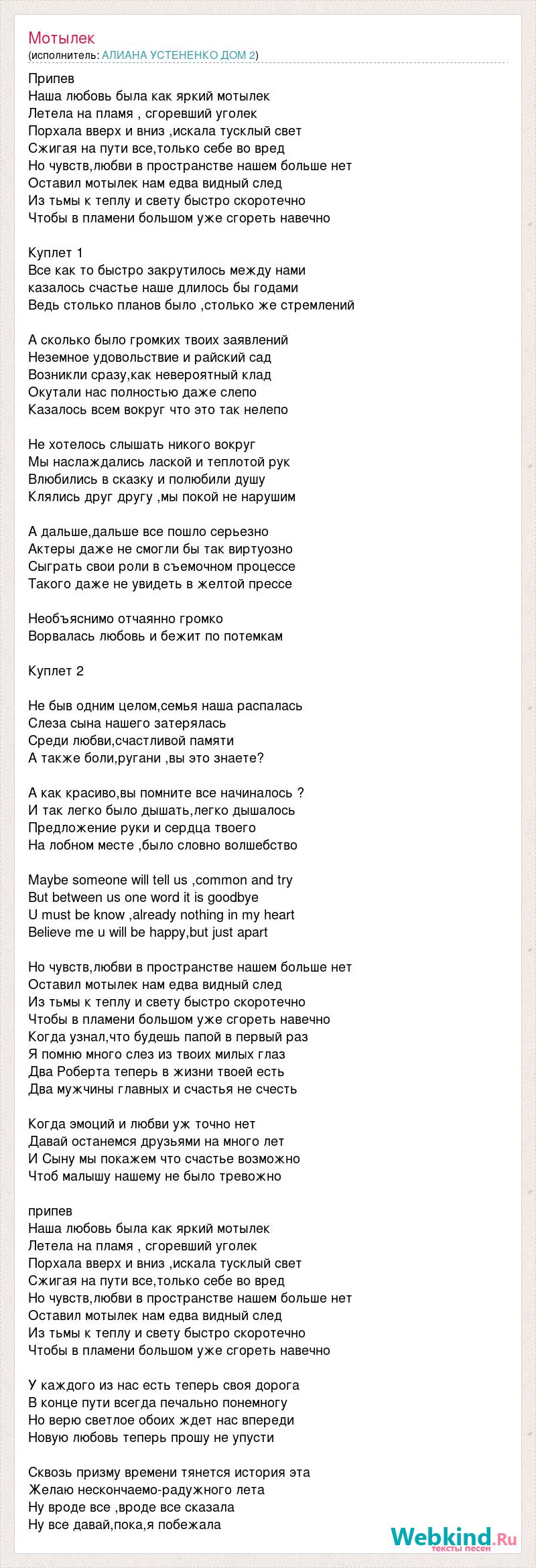 Мотылек
(исполнитель: АЛИАНА УСТЕНЕНКО ДОМ 2)

Припев
Наша любовь была как яркий мотылек
Летела на пламя , сгоревший уголек
Порхала вверх и вниз ,искала тусклый свет
Сжигая на пути все,только себе во вред
Но чувств,любви в пространстве нашем больше нет
Оставил мотылек нам едва видный след
Из тьмы к теплу и свету быстро скоротечно
Чтобы в пламени большом уже сгореть навечно

Куплет 1
Все как то быстро закрутилось между нами
казалось счастье наше длилось бы годами
Ведь столько планов было ,столько же стремлений

А сколько было громких твоих заявлений
Неземное удовольствие и райский сад
Возникли сразу,как невероятный клад
Окутали нас полностью даже слепо
Казалось всем вокруг что это так нелепо

Не хотелось слышать никого вокруг
Мы наслаждались лаской и теплотой рук
Влюбились в сказку и полюбили душу
Клялись друг другу ,мы покой не нарушим

А дальше,дальше все пошло серьезно
Актеры даже не смогли бы так виртуозно
Сыграть свои роли в съемочном процессе
Такого даже не увидеть в желтой прессе

Необъяснимо отчаянно громко
Ворвалась любовь и бежит по потемкам

Куплет 2

Не быв одним целом,семья наша распалась
Слеза сына нашего затерялась
Среди любви,счастливой памяти
А также боли,ругани ,вы это знаете?

А как красиво,вы помните все начиналось ?
И так легко было дышать,легко дышалось
Предложение руки и сердца твоего
На лобном месте ,было словно волшебство

Maybe someone will tell us ,common and try
But between us one word it is goodbye
U must be know ,already nothing in my heart
Believe me u will be happy,but just apart

Но чувств,любви в пространстве нашем больше нет
Оставил мотылек нам едва видный след
Из тьмы к теплу и свету быстро скоротечно
Чтобы в пламени большом уже сгореть навечно
Когда узнал,что будешь папой в первый раз
Я помню много слез из твоих милых глаз
Два Роберта теперь в жизни твоей есть
Два мужчины главных и счастья не счесть

Когда эмоций и любви уж точно нет
Давай останемся друзьями на много лет
И Сыну мы покажем что счастье возможно
Чтоб малышу нашему не было тревожно

припев
Наша любовь была как яркий мотылек
Летела на пламя , сгоревший уголек
Порхала вверх и вниз ,искала тусклый свет
Сжигая на пути все,только себе во вред
Но чувств,любви в пространстве нашем больше нет
Оставил мотылек нам едва видный след
Из тьмы к теплу и свету быстро скоротечно
Чтобы в пламени большом уже сгореть навечно

У каждого из нас есть теперь своя дорога
В конце пути всегда печально понемногу
Но верю светлое обоих ждет нас впереди
Новую любовь теперь прошу не упусти

Сквозь призму времени тянется история эта
Желаю нескончаемо-радужного лета
Ну вроде все ,вроде все сказала
Ну все давай,пока,я побежала

Webkind.Ru
тексты песен